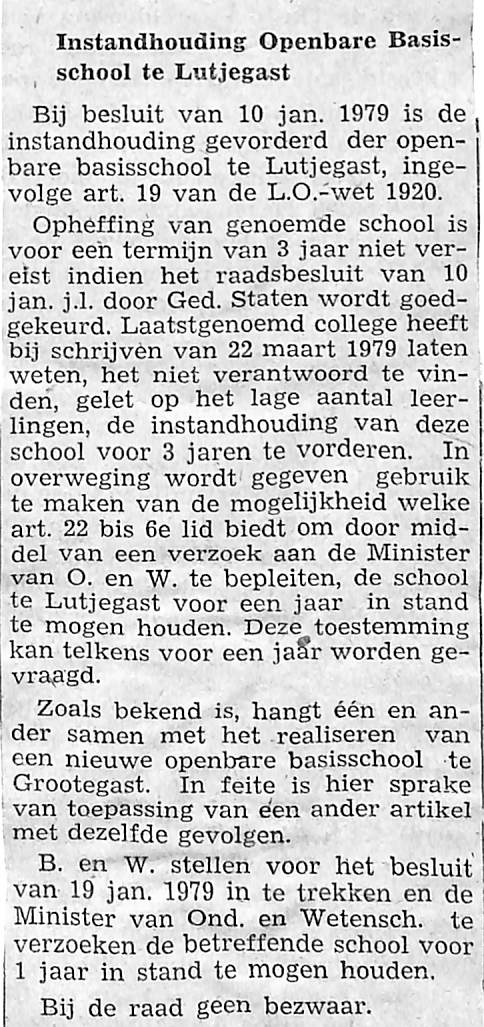 Instandhouding Openbare Basisschool te Lutjegast

Bij besluit van 10 jan. 1979 is de instandhouding gevorderd der openbare basisschool te Lutjegast, ingevolge art. 19 van de L.O.-wet 1920.

Opheffing van genoemde school is voor een termijn van 3 jaar niet vereist indien het raadsbesluit van 10 jan. j.l. door Ged. Staten wordt goedgekeurd. Laatstgenoemd college heeft bij schrijven van 22 maart 1979 laten weten, het niet verantwoord te vinden, gelet op het lage aantal leerlingen, de instandhouding van deze school voor 3 jaren te vorderen. In overweging wordt gegeven gebruik te maken van de mogelijkheid welke art. 22 bis 6e lid biedt om door middel van een verzoek aan de Minister van O. en W. te bepleiten, de school te Lutjegast voor een jaar in stand te mogen houden. Deze toestemming kan telkens voor een jaar worden gevraagd.

Zoals bekend is, hangt één en ander samen met het realiseren van een nieuwe openbare basisschool te Grootegast. In feite is hier sprake van toepassing van een ander artikel met dezelfde gevolgen.

B. en W. stellen voor het besluit van 19 jan. 1979 in te trekken en de Minister van Ond. en Wetensch. te verzoeken de betreffende school voor 1 jaar in stand te mogen houden.

Bij de raad geen bezwaar.